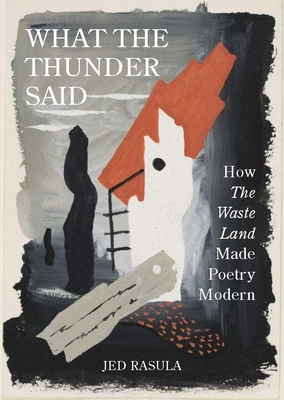 WHAT THE THUNDER SAID

How The Waste Land Made Poetry Modern

JED RASULA